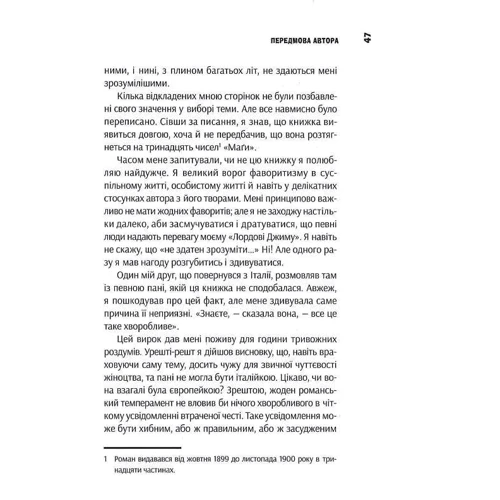 ПЕРЕДМОВА АВТОРА 47

ними, і нині, з плином багатьох літ, не здаються мені зрозумілішими.

Кілька відкладених мною сторінок не були позбавлені свого значення у виборі теми. Але все навмисно було переписано. Сівши за писання, я знав, що книжка виявиться довгою, хоча й не передбачив, що вона розтягнеться на тринадцять чисел$^1$ «Маґи».

Часом мене запитували, чи не цю книжку я полюбляю найдужче. Я великий ворог фаворитизму в суспільному житті, особистому житті й навіть у делікатних стосунках автора з його творами. Мені принципово важливо не мати жодних фаворитів; але я не заходжу настільки далеко, аби засмучуватися і дратуватися, що певні люди надають перевагу моєму «Лордові Джиму». Я навіть не скажу, що «не здатен зрозуміти...» Ні! Але одного разу я мав нагоду розгубитись і здивуватися.

Один мій друг, що повернувся з Італії, розмовляв там із певною пані, якій ця книжка не сподобалася. Авжеж, я пошкодував про цей факт, але мене здивувала саме причина її неприязні. «Знаєте, — сказала вона, — все це таке хворобливе».

Цей вирок дав мені поживу для години тривожних роздумів. Урешті-решт я дійшов висновку, що, навіть враховуючи саму тему, досить чужу для звичної чуттєвості жіноцтва, та пані не могла бути італійкою. Цікаво, чи вона взагалі була європейкою? Зрештою, жоден романський темперамент не вловив би нічого хворобливого в чіткому усвідомленні втраченої честі. Таке усвідомлення може бути хибним, або ж правильним, або ж засудженим

1 Роман видавався від жовтня 1899 до листопада 1900 року в тринадцяти частинах.